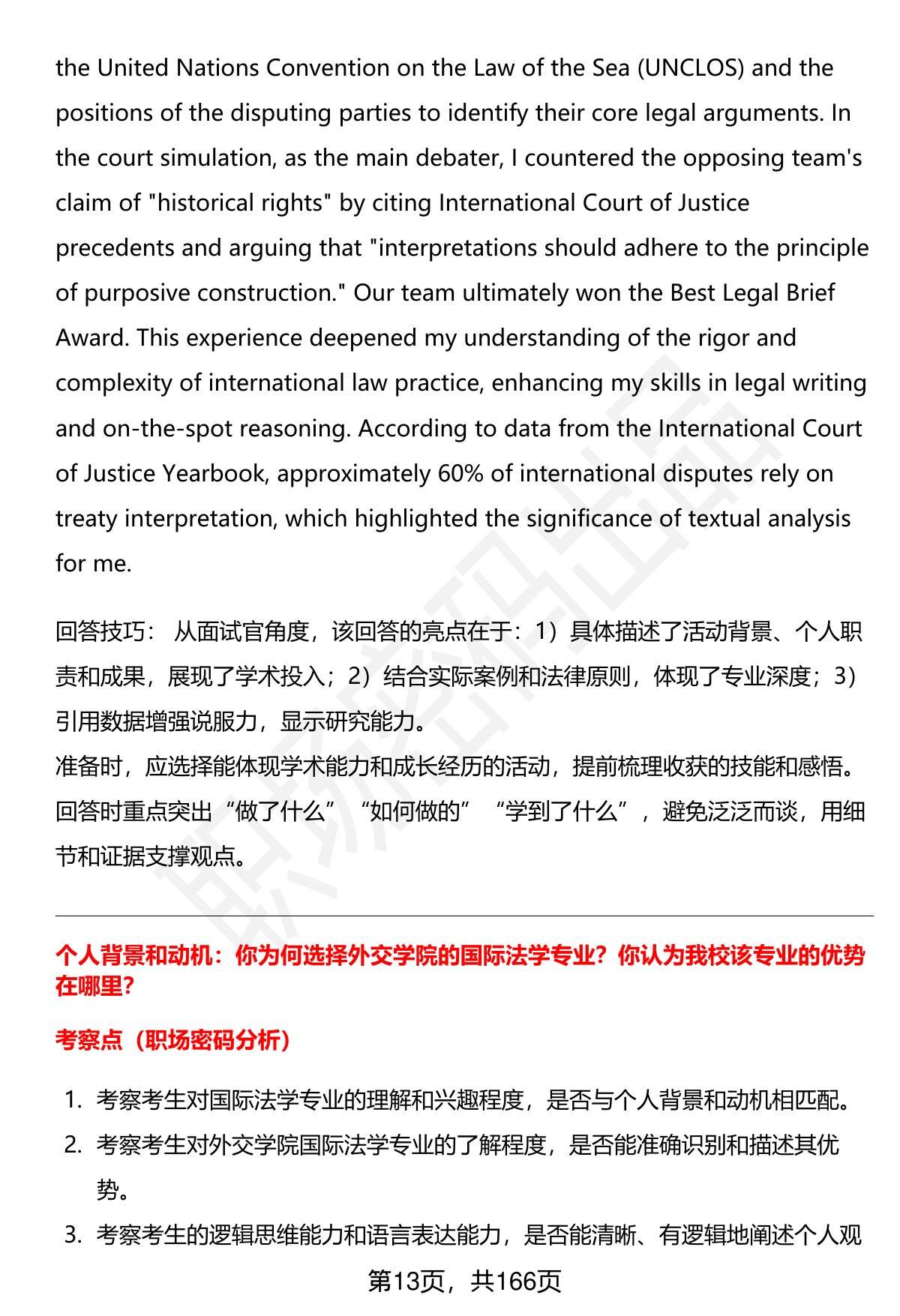 the United Nations Convention on the Law of the Sea (UNCLOS) and the positions of the disputing parties to identify their core legal arguments. In the court simulation, as the main debater, I countered the opposing team's claim of "historical rights" by citing International Court of Justice precedents and arguing that "interpretations should adhere to the principle of purposive construction." Our team ultimately won the Best Legal Brief Award. This experience deepened my understanding of the rigor and complexity of international law practice, enhancing my skills in legal writing and on-the-spot reasoning. According to data from the International Court of Justice Yearbook, approximately 60% of international disputes rely on treaty interpretation, which highlighted the significance of textual analysis for me.

回答技巧： 从面试官角度，该回答的亮点在于：1）具体描述了活动背景、个人职责和成果，展现了学术投入；2）结合实际案例和法律原则，体现了专业深度；3）引用数据增强说服力，显示研究能力。
准备时，应选择能体现学术能力和成长经历的活动，提前梳理收获的技能和感悟。回答时重点突出“做了什么”“如何做的”“学到了什么”，避免泛泛而谈，用细节和证据支撑观点。

个人背景和动机：你为何选择外交学院的国际法学专业？你认为我校该专业的优势在哪里？

考察点（职场密码分析）

1. 考察考生对国际法学专业的理解和兴趣程度，是否与个人背景和动机相匹配。
2. 考察考生对外交学院国际法学专业的了解程度，是否能准确识别和描述其优势。
3. 考察考生的逻辑思维能力和语言表达能力，是否能清晰、有逻辑地阐述个人观

第13页，共166页